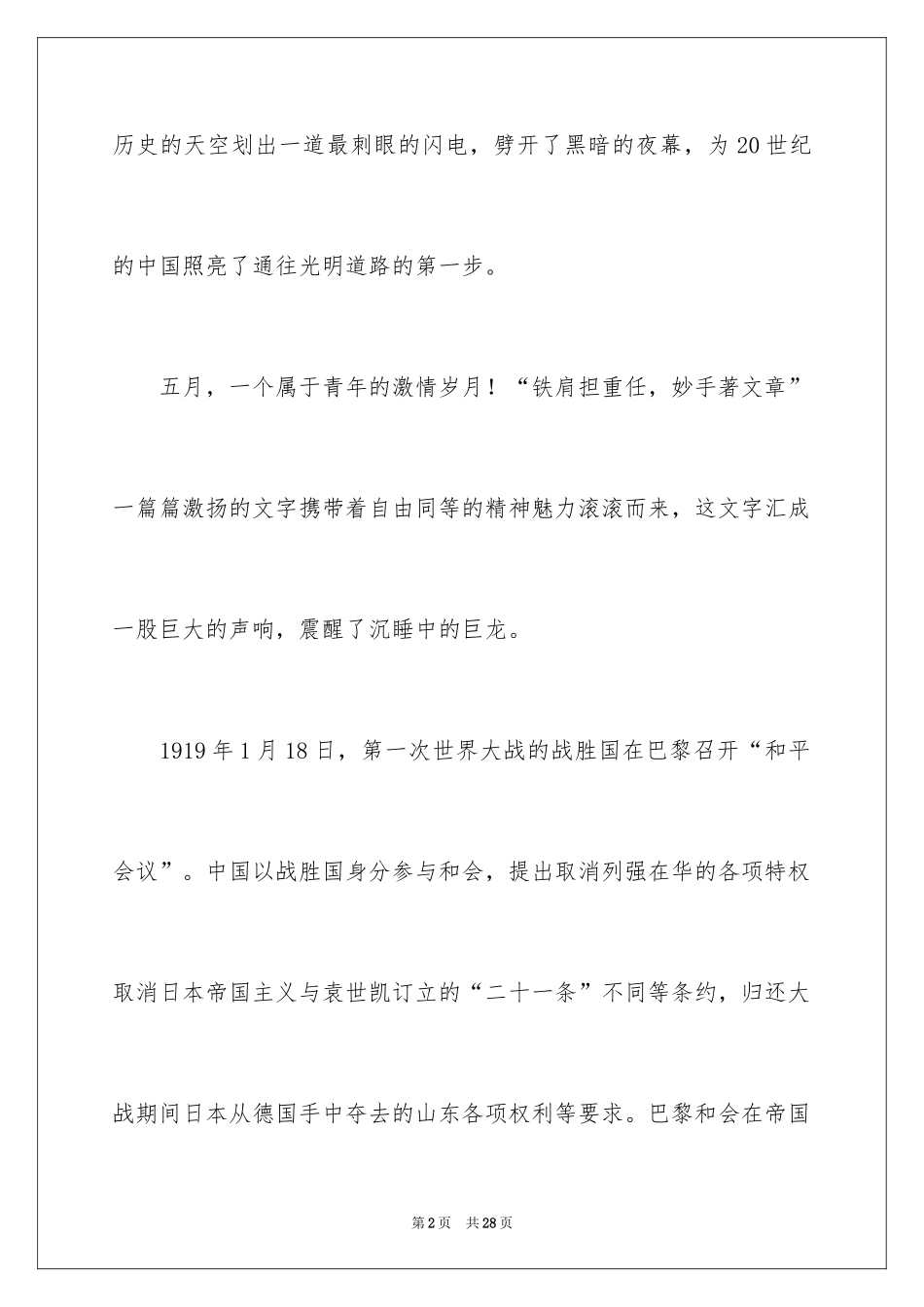 历史的天空划出一道最刺眼的闪电，劈开了黑暗的夜幕，为20世纪的中国照亮了通往光明道路的第一步。

五月，一个属于青年的激情岁月！“铁肩担重任，妙手著文章”一篇篇激扬的文字携带着自由同等的精神魅力滚滚而来，这文字汇成一股巨大的声响，震醒了沉睡中的巨龙。

1919年1月18日，第一次世界大战的战胜国在巴黎召开“和平会议”。中国以战胜国身分参与和会，提出取消列强在华的各项特权取消日本帝国主义与袁世凯订立的“二十一条”不同等条约，归还大战期间日本从德国手中夺去的山东各项权利等要求。巴黎和会在帝国

第2页　共28页